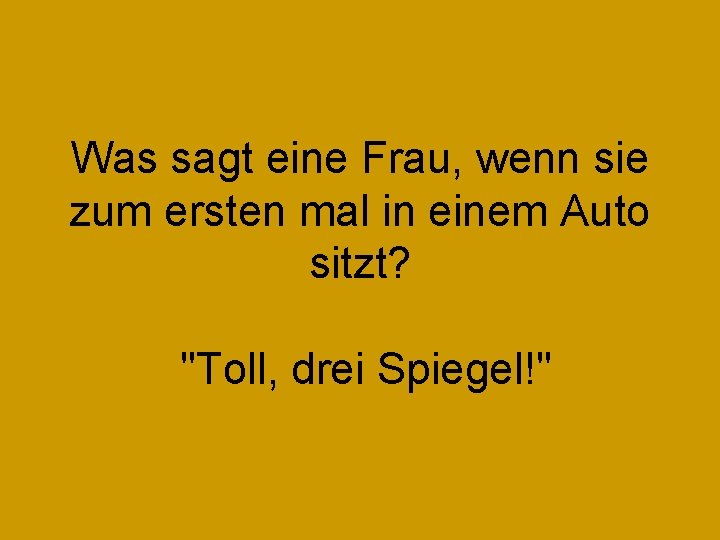 Was sagt eine Frau, wenn sie zum ersten mal in einem Auto sitzt?

"Toll, drei Spiegel!"